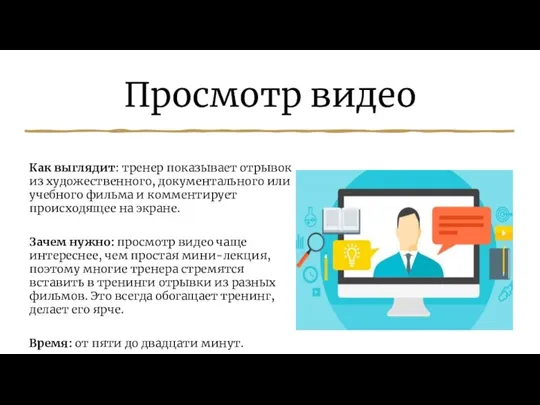 Просмотр видео

Как выглядит: тренер показывает отрывок из художественного, документального или учебного фильма и комментирует происходящее на экране.

Зачем нужно: просмотр видео чаще интереснее, чем простая мини-лекция, поэтому многие тренера стремятся вставить в тренинги отрывки из разных фильмов. Это всегда обогащает тренинг, делает его ярче.

Время: от пяти до двадцати минут.